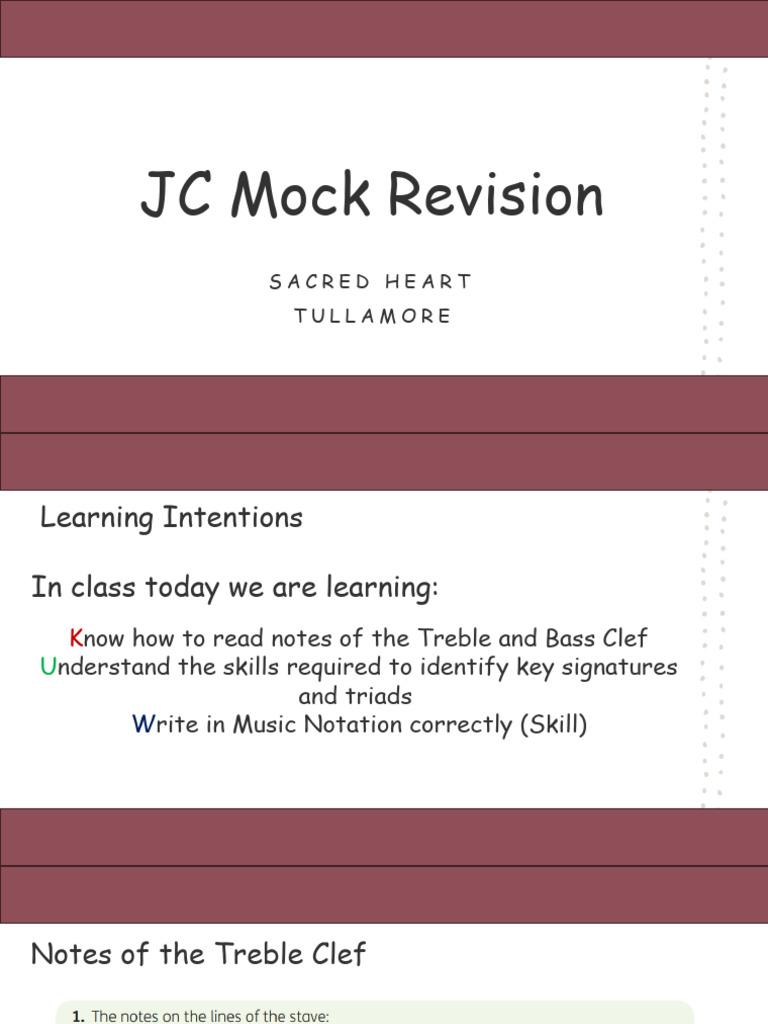 JC Mock Revision

SACRED HEART
TULLAMORE

Learning Intentions

In class today we are learning:

Know how to read notes of the Treble and Bass Clef
Understand the skills required to identify key signatures and triads
Write in Music Notation correctly (Skill)

Notes of the Treble Clef

1. The notes on the lines of the stave: